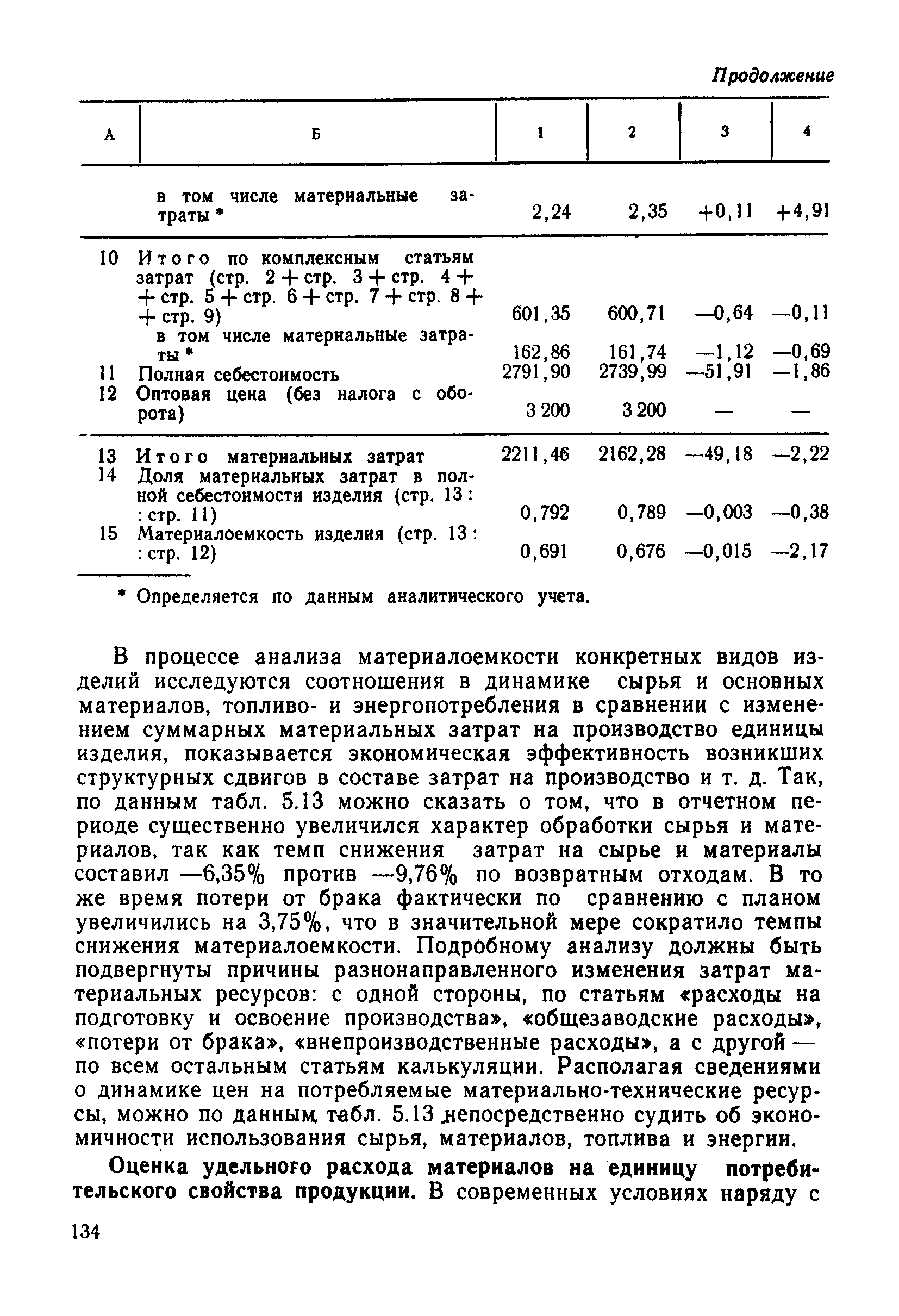 Продолжение

| А | Б | 1 | 2 | 3 | 4 |
|---|---|---|---|---|---|
| | в том числе материальные затраты * | 2,24 | 2,35 | +0,11 | +4,91 |
| 10 | Итого по комплексным статьям затрат (стр. 2 + стр. 3 + стр. 4 + + стр. 5 + стр. 6 + стр. 7 + стр. 8 + + стр. 9) | 601,35 | 600,71 | —0,64 | —0,11 |
| | в том числе материальные затраты * | 162,86 | 161,74 | —1,12 | —0,69 |
| 11 | Полная себестоимость | 2791,90 | 2739,99 | —51,91 | —1,86 |
| 12 | Оптовая цена (без налога с оборота) | 3 200 | 3 200 | — | — |
| 13 | Итого материальных затрат | 2211,46 | 2162,28 | —49,18 | —2,22 |
| 14 | Доля материальных затрат в полной себестоимости изделия (стр. 13 : : стр. 11) | 0,792 | 0,789 | —0,003 | —0,38 |
| 15 | Материалоемкость изделия (стр. 13 : : стр. 12) | 0,691 | 0,676 | —0,015 | —2,17 |

* Определяется по данным аналитического учета.

В процессе анализа материалоемкости конкретных видов изделий исследуются соотношения в динамике сырья и основных материалов, топливо- и энергопотребления в сравнении с изменением суммарных материальных затрат на производство единицы изделия, показывается экономическая эффективность возникших структурных сдвигов в составе затрат на производство и т. д. Так, по данным табл. 5.13 можно сказать о том, что в отчетном периоде существенно увеличился характер обработки сырья и материалов, так как темп снижения затрат на сырье и материалы составил —6,35% против —9,76% по возвратным отходам. В то же время потери от брака фактически по сравнению с планом увеличились на 3,75%, что в значительной мере сократило темпы снижения материалоемкости. Подробному анализу должны быть подвергнуты причины разнонаправленного изменения затрат материальных ресурсов: с одной стороны, по статьям «расходы на подготовку и освоение производства», «общезаводские расходы», «потери от брака», «внепроизводственные расходы», а с другой — по всем остальным статьям калькуляции. Располагая сведениями о динамике цен на потребляемые материально-технические ресурсы, можно по данным табл. 5.13 непосредственно судить об экономичности использования сырья, материалов, топлива и энергии.

Оценка удельного расхода материалов на единицу потребительского свойства продукции. В современных условиях наряду с

134